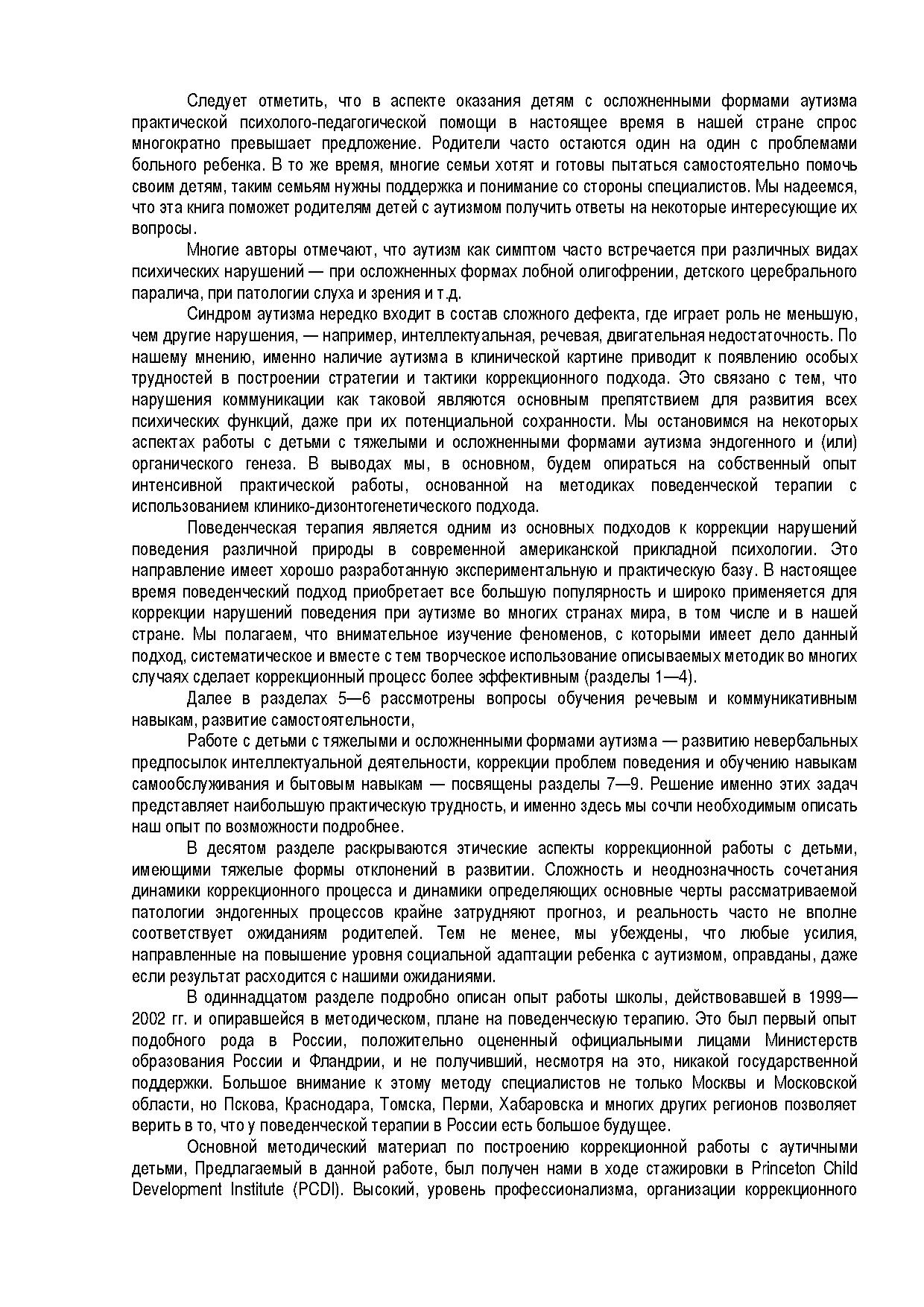 Следует отметить, что в аспекте оказания детям с осложненными формами аутизма практической психолого-педагогической помощи в настоящее время в нашей стране спрос многократно превышает предложение. Родители часто остаются один на один с проблемами больного ребенка. В то же время, многие семьи хотят и готовы пытаться самостоятельно помочь своим детям, таким семьям нужны поддержка и понимание со стороны специалистов. Мы надеемся, что эта книга поможет родителям детей с аутизмом получить ответы на некоторые интересующие их вопросы.

Многие авторы отмечают, что аутизм как симптом часто встречается при различных видах психических нарушений — при осложненных формах лобной олигофрении, детского церебрального паралича, при патологии слуха и зрения и т.д.

Синдром аутизма нередко входит в состав сложного дефекта, где играет роль не меньшую, чем другие нарушения, — например, интеллектуальная, речевая, двигательная недостаточность. По нашему мнению, именно наличие аутизма в клинической картине приводит к появлению особых трудностей в построении стратегии и тактики коррекционного подхода. Это связано с тем, что нарушения коммуникации как таковой являются основным препятствием для развития всех психических функций, даже при их потенциальной сохранности. Мы остановимся на некоторых аспектах работы с детьми с тяжелыми и осложненными формами аутизма эндогенного и (или) органического генеза. В выводах мы, в основном, будем опираться на собственный опыт интенсивной практической работы, основанной на методиках поведенческой терапии с использованием клинико-дизонтогенетического подхода.

Поведенческая терапия является одним из основных подходов к коррекции нарушений поведения различной природы в современной американской прикладной психологии. Это направление имеет хорошо разработанную экспериментальную и практическую базу. В настоящее время поведенческий подход приобретает все большую популярность и широко применяется для коррекции нарушений поведения при аутизме во многих странах мира, в том числе и в нашей стране. Мы полагаем, что внимательное изучение феноменов, с которыми имеет дело данный подход, систематическое и вместе с тем творческое использование описываемых методик во многих случаях сделает коррекционный процесс более эффективным (разделы 1—4).

Далее в разделах 5—6 рассмотрены вопросы обучения речевым и коммуникативным навыкам, развитие самостоятельности,

Работе с детьми с тяжелыми и осложненными формами аутизма — развитию невербальных предпосылок интеллектуальной деятельности, коррекции проблем поведения и обучению навыкам самообслуживания и бытовым навыкам — посвящены разделы 7—9. Решение именно этих задач представляет наибольшую практическую трудность, и именно здесь мы сочли необходимым описать наш опыт по возможности подробнее.

В десятом разделе раскрываются этические аспекты коррекционной работы с детьми, имеющими тяжелые формы отклонений в развитии. Сложность и неоднозначность сочетания динамики коррекционного процесса и динамики определяющих основные черты рассматриваемой патологии эндогенных процессов крайне затрудняют прогноз, и реальность часто не вполне соответствует ожиданиям родителей. Тем не менее, мы убеждены, что любые усилия, направленные на повышение уровня социальной адаптации ребенка с аутизмом, оправданы, даже если результат расходится с нашими ожиданиями.

В одиннадцатом разделе подробно описан опыт работы школы, действовавшей в 1999—2002 гг. и опиравшейся в методическом, плане на поведенческую терапию. Это был первый опыт подобного рода в России, положительно оцененный официальными лицами Министерств образования России и Фландрии, и не получивший, несмотря на это, никакой государственной поддержки. Большое внимание к этому методу специалистов не только Москвы и Московской области, но Пскова, Краснодара, Томска, Перми, Хабаровска и многих других регионов позволяет верить в то, что у поведенческой терапии в России есть большое будущее.

Основной методический материал по построению коррекционной работы с аутичными детьми, Предлагаемый в данной работе, был получен нами в ходе стажировки в Princeton Child Development Institute (PCDI). Высокий, уровень профессионализма, организации коррекционного